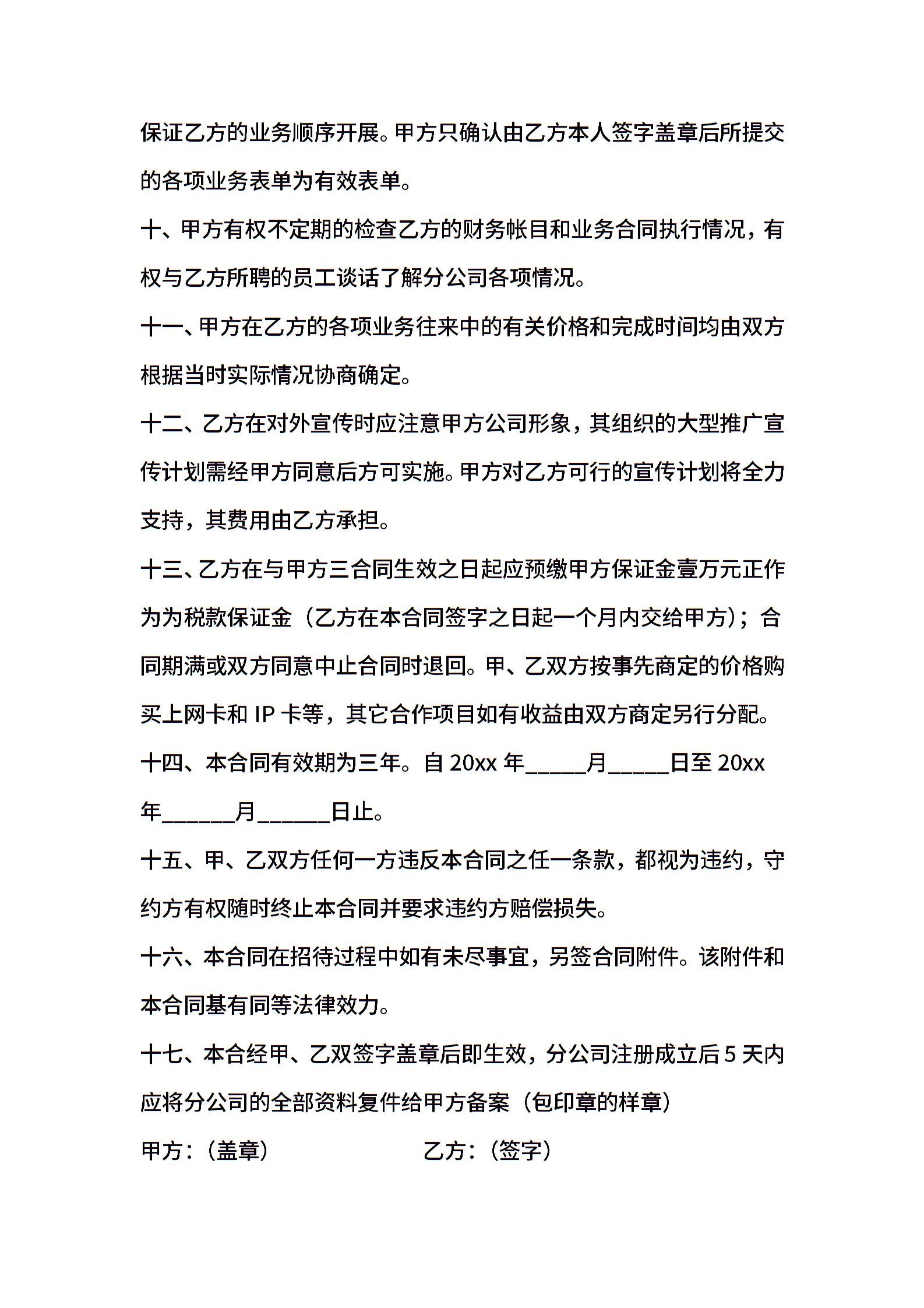 保证乙方的业务顺序开展。甲方只确认由乙方本人签字盖章后所提交的各项业务表单为有效表单。

十、甲方有权不定期的检查乙方的财务帐目和业务合同执行情况，有权与乙方所聘的员工谈话了解分公司各项情况。

十一、甲方在乙方的各项业务往来中的有关价格和完成时间均由双方根据当时实际情况协商确定。

十二、乙方在对外宣传时应注意甲方公司形象，其组织的大型推广宣传计划需经甲方同意后方可实施。甲方对乙方可行的宣传计划将全力支持，其费用由乙方承担。

十三、乙方在与甲方三合同生效之日起应预缴甲方保证金壹万元正作为为税款保证金（乙方在本合同签字之日起一个月内交给甲方）；合同期满或双方同意中止合同时退回。甲、乙双方按事先商定的价格购买上网卡和IP卡等，其它合作项目如有收益由双方商定另行分配。

十四、本合同有效期为三年。自20xx年____月____日至20xx年____月____日止。

十五、甲、乙双方任何一方违反本合同之任一条款，都视为违约，守约方有权随时终止本合同并要求违约方赔偿损失。

十六、本合同在招待过程中如有未尽事宜，另签合同附件。该附件和本合同基有同等法律效力。

十七、本合经甲、乙双签字盖章后即生效，分公司注册成立后5天内应将分公司的全部资料复件给甲方备案（包印章的样章）

甲方：（盖章） 乙方：（签字）